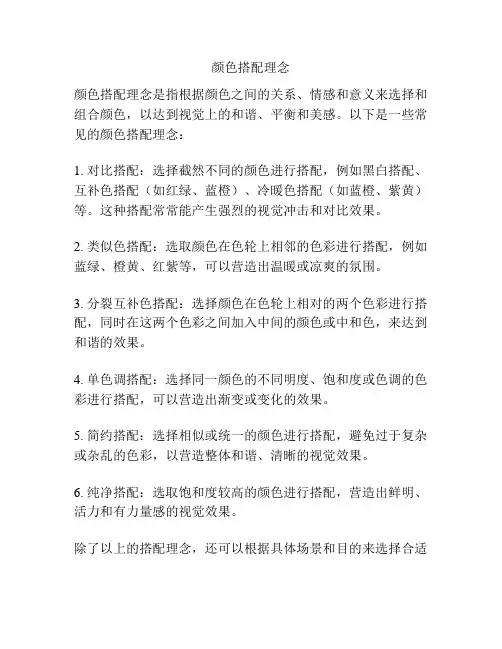 颜色搭配理念

颜色搭配理念是指根据颜色之间的关系、情感和意义来选择和组合颜色，以达到视觉上的和谐、平衡和美感。以下是一些常见的颜色搭配理念：

1. 对比搭配：选择截然不同的颜色进行搭配，例如黑白搭配、互补色搭配（如红绿、蓝橙）、冷暖色搭配（如蓝橙、紫黄）等。这种搭配常常能产生强烈的视觉冲击和对比效果。

2. 类似色搭配：选取颜色在色轮上相邻的色彩进行搭配，例如蓝绿、橙黄、红紫等，可以营造出温暖或凉爽的氛围。

3. 分裂互补色搭配：选择颜色在色轮上相对的两个色彩进行搭配，同时在这两个色彩之间加入中间的颜色或中和色，来达到和谐的效果。

4. 单色调搭配：选择同一颜色的不同明度、饱和度或色调的色彩进行搭配，可以营造出渐变或变化的效果。

5. 简约搭配：选择相似或统一的颜色进行搭配，避免过于复杂或杂乱的色彩，以营造整体和谐、清晰的视觉效果。

6. 纯净搭配：选取饱和度较高的颜色进行搭配，营造出鲜明、活力和有力量感的视觉效果。

除了以上的搭配理念，还可以根据具体场景和目的来选择合适